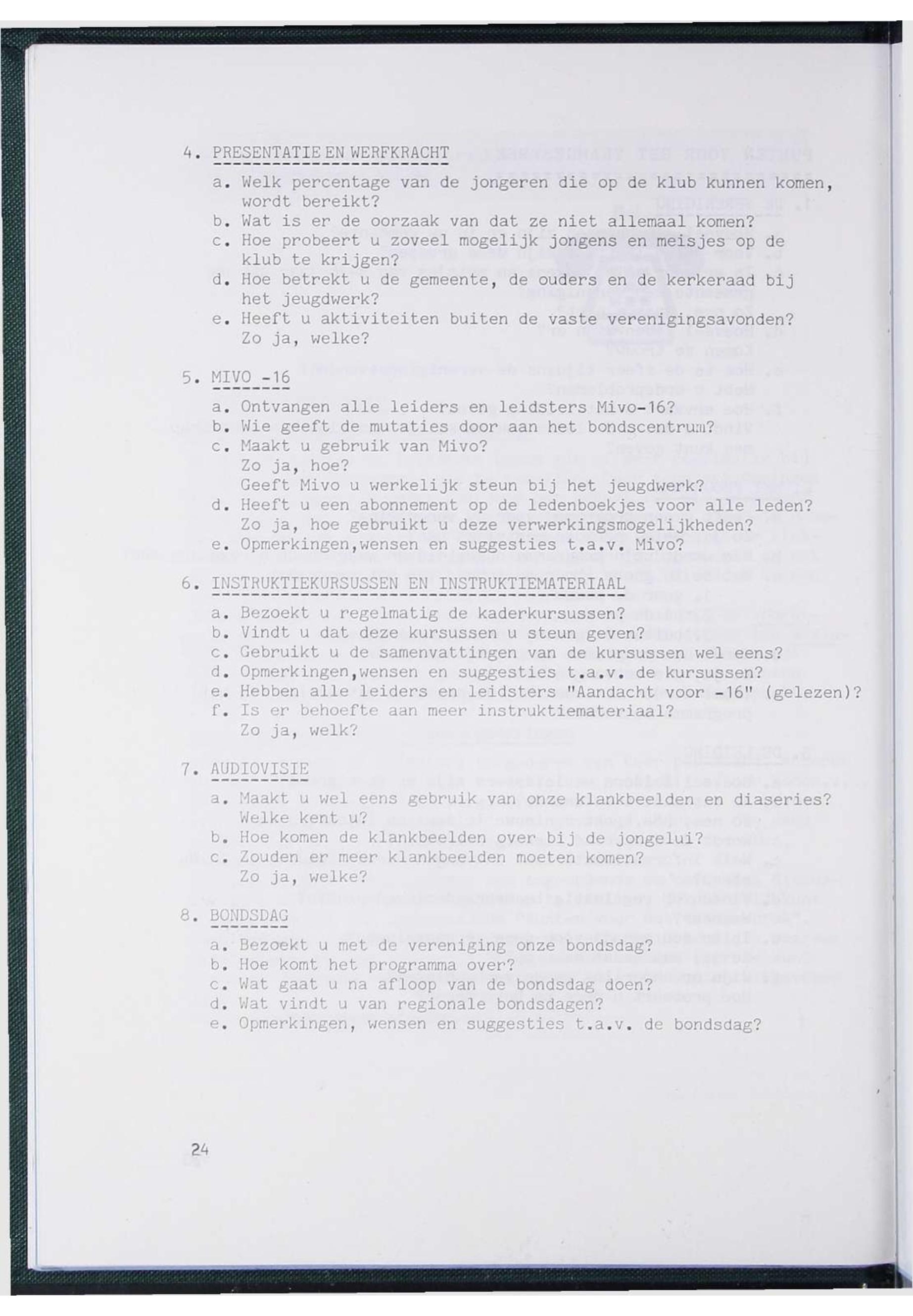 4. PRESENTATIE EN WERFKRACHT

a. Welk percentage van de jongeren die op de klub kunnen komen, wordt bereikt?
b. Wat is er de oorzaak van dat ze niet allemaal komen?
c. Hoe probeert u zoveel mogelijk jongens en meisjes op de klub te krijgen?
d. Hoe betrekt u de gemeente, de ouders en de kerkeraad bij het jeugdwerk?
e. Heeft u aktiviteiten buiten de vaste verenigingsavonden? Zo ja, welke?

5. MIVO -16

a. Ontvangen alle leiders en leidsters Mivo-16?
b. Wie geeft de mutaties door aan het bondscentrum?
c. Maakt u gebruik van Mivo? Zo ja, hoe? Geeft Mivo u werkelijk steun bij het jeugdwerk?
d. Heeft u een abonnement op de ledenboekjes voor alle leden? Zo ja, hoe gebruikt u deze verwerkingsmogelijkheden?
e. Opmerkingen,wensen en suggesties t.a.v. Mivo?

6. INSTRUKTIEKURSUSSEN EN INSTRUKTIEMATERIAAL

a. Bezoekt u regelmatig de kaderkursussen?
b. Vindt u dat deze kursussen u steun geven?
c. Gebruikt u de samenvattingen van de kursussen wel eens?
d. Opmerkingen,wensen en suggesties t.a.v. de kursussen?
e. Hebben alle leiders en leidsters "Aandacht voor -16" (gelezen)?
f. Is er behoefte aan meer instruktiemateriaal? Zo ja, welk?

7. AUDIOVISIE

a. Maakt u wel eens gebruik van onze klankbeelden en diaseries? Welke kent u?
b. Hoe komen de klankbeelden over bij de jongelui?
c. Zouden er meer klankbeelden moeten komen? Zo ja, welke?

8. BONDSDAG

a. Bezoekt u met de vereniging onze bondsdag?
b. Hoe komt het programma over?
c. Wat gaat u na afloop van de bondsdag doen?
d. Wat vindt u van regionale bondsdagen?
e. Opmerkingen, wensen en suggesties t.a.v. de bondsdag?

24